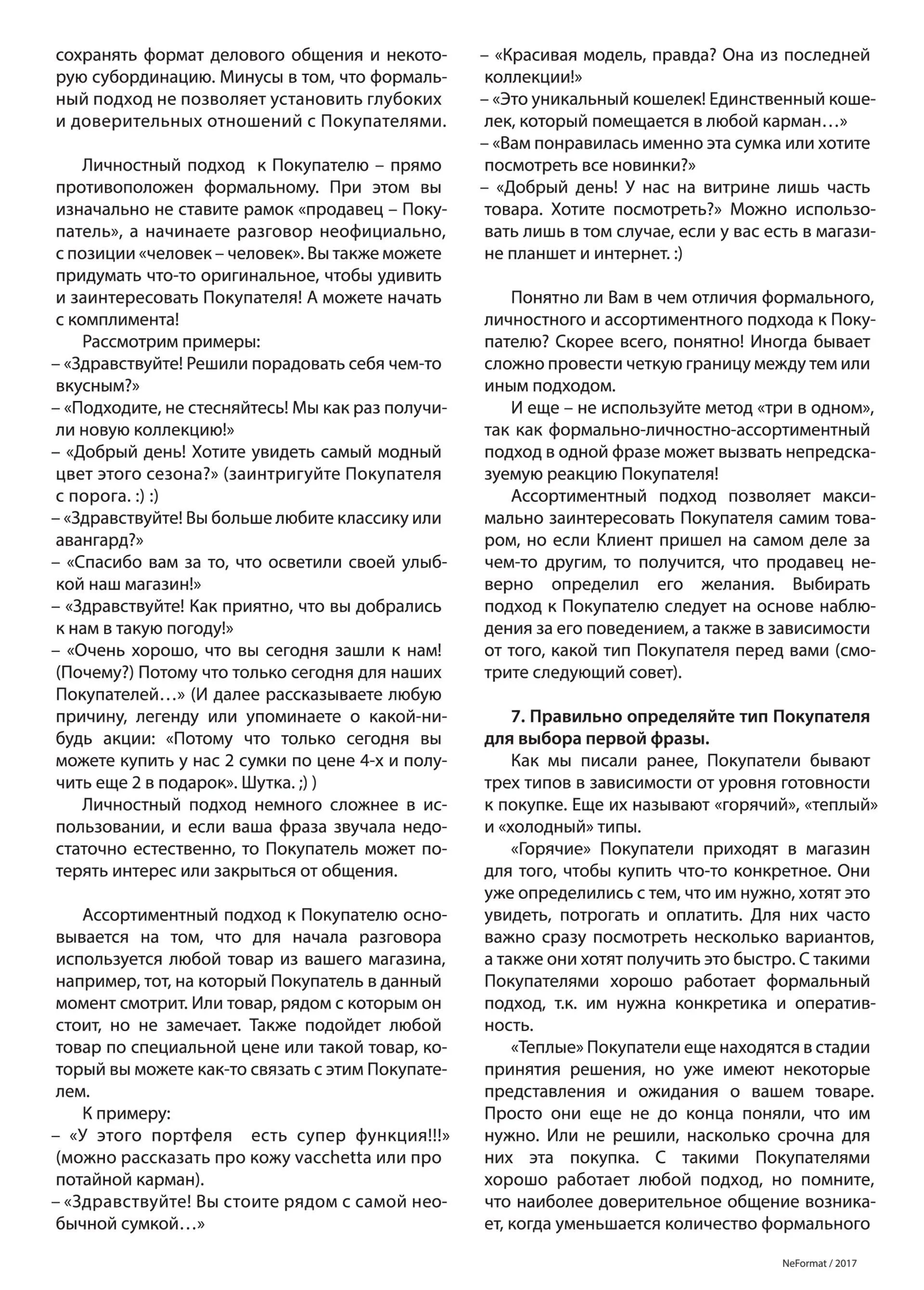 сохранять формат делового общения и некоторую субординацию. Минусы в том, что формальный подход не позволяет установить глубоких и доверительных отношений с Покупателями.

Личностный подход к Покупателю – прямо противоположен формальному. При этом вы изначально не ставите рамок «продавец – Покупатель», а начинаете разговор неофициально, с позиции «человек – человек». Вы также можете придумать что-то оригинальное, чтобы удивить и заинтересовать Покупателя! А можете начать с комплимента!

Рассмотрим примеры:
– «Здравствуйте! Решили порадовать себя чем-то вкусным?»
– «Подходите, не стесняйтесь! Мы как раз получили новую коллекцию!»
– «Добрый день! Хотите увидеть самый модный цвет этого сезона?» (заинтригуйте Покупателя с порога. :) :)
– «Здравствуйте! Вы больше любите классику или авангард?»
– «Спасибо вам за то, что осветили своей улыбкой наш магазин!»
– «Здравствуйте! Как приятно, что вы добрались к нам в такую погоду!»
– «Очень хорошо, что вы сегодня зашли к нам! (Почему?) Потому что только сегодня для наших Покупателей…» (И далее рассказываете любую причину, легенду или упоминаете о какой-нибудь акции: «Потому что только сегодня вы можете купить у нас 2 сумки по цене 4-х и получить еще 2 в подарок». Шутка. ;) )

Личностный подход немного сложнее в использовании, и если ваша фраза звучала недостаточно естественно, то Покупатель может потерять интерес или закрыться от общения.

Ассортиментный подход к Покупателю основывается на том, что для начала разговора используется любой товар из вашего магазина, например, тот, на который Покупатель в данный момент смотрит. Или товар, рядом с которым он стоит, но не замечает. Также подойдет любой товар по специальной цене или такой товар, который вы можете как-то связать с этим Покупателем.

К примеру:
– «У этого портфеля есть супер функция!!!» (можно рассказать про кожу vacchetta или про потайной карман).
– «Здравствуйте! Вы стоите рядом с самой необычной сумкой…»
– «Красивая модель, правда? Она из последней коллекции!»
– «Это уникальный кошелек! Единственный кошелек, который помещается в любой карман…»
– «Вам понравилась именно эта сумка или хотите посмотреть все новинки?»
– «Добрый день! У нас на витрине лишь часть товара. Хотите посмотреть?» Можно использовать лишь в том случае, если у вас есть в магазине планшет и интернет. :)

Понятно ли Вам в чем отличия формального, личностного и ассортиментного подхода к Покупателю? Скорее всего, понятно! Иногда бывает сложно провести четкую границу между тем или иным подходом.

И еще – не используйте метод «три в одном», так как формально-личностно-ассортиментный подход в одной фразе может вызвать непредсказуемую реакцию Покупателя!

Ассортиментный подход позволяет максимально заинтересовать Покупателя самим товаром, но если Клиент пришел на самом деле за чем-то другим, то получится, что продавец неверно определил его желания. Выбирать подход к Покупателю следует на основе наблюдения за его поведением, а также в зависимости от того, какой тип Покупателя перед вами (смотрите следующий совет).

**7. Правильно определяйте тип Покупателя для выбора первой фразы.**

Как мы писали ранее, Покупатели бывают трех типов в зависимости от уровня готовности к покупке. Еще их называют «горячий», «теплый» и «холодный» типы.

«Горячие» Покупатели приходят в магазин для того, чтобы купить что-то конкретное. Они уже определились с тем, что им нужно, хотят это увидеть, потрогать и оплатить. Для них часто важно сразу посмотреть несколько вариантов, а также они хотят получить это быстро. С такими Покупателями хорошо работает формальный подход, т.к. им нужна конкретика и оперативность.

«Теплые» Покупатели еще находятся в стадии принятия решения, но уже имеют некоторые представления и ожидания о вашем товаре. Просто они еще не до конца поняли, что им нужно. Или не решили, насколько срочна для них эта покупка. С такими Покупателями хорошо работает любой подход, но помните, что наиболее доверительное общение возникает, когда уменьшается количество формального

NeFormat / 2017